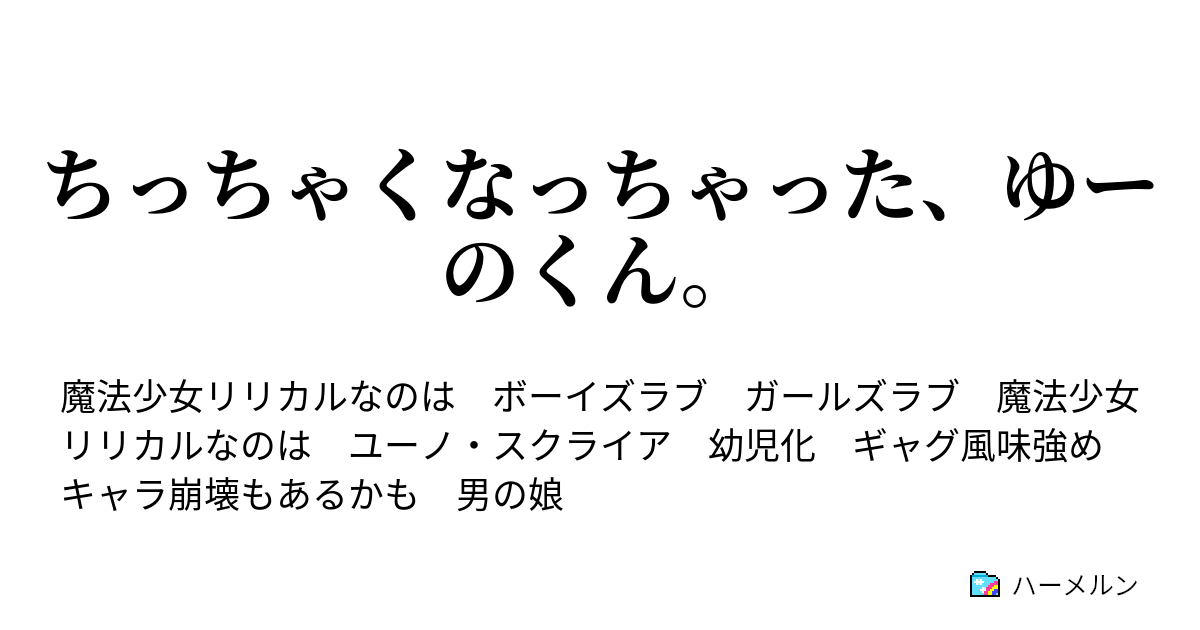 ちっちゃくなっちゃった、ゆーのくん。

魔法少女リリカルなのは　ボーイズラブ　ガールズラブ　魔法少女リリカルなのは　ユーノ・スクライア　幼児化　ギャグ風味強め　キャラ崩壊もあるかも　男の娘

ハーメルン